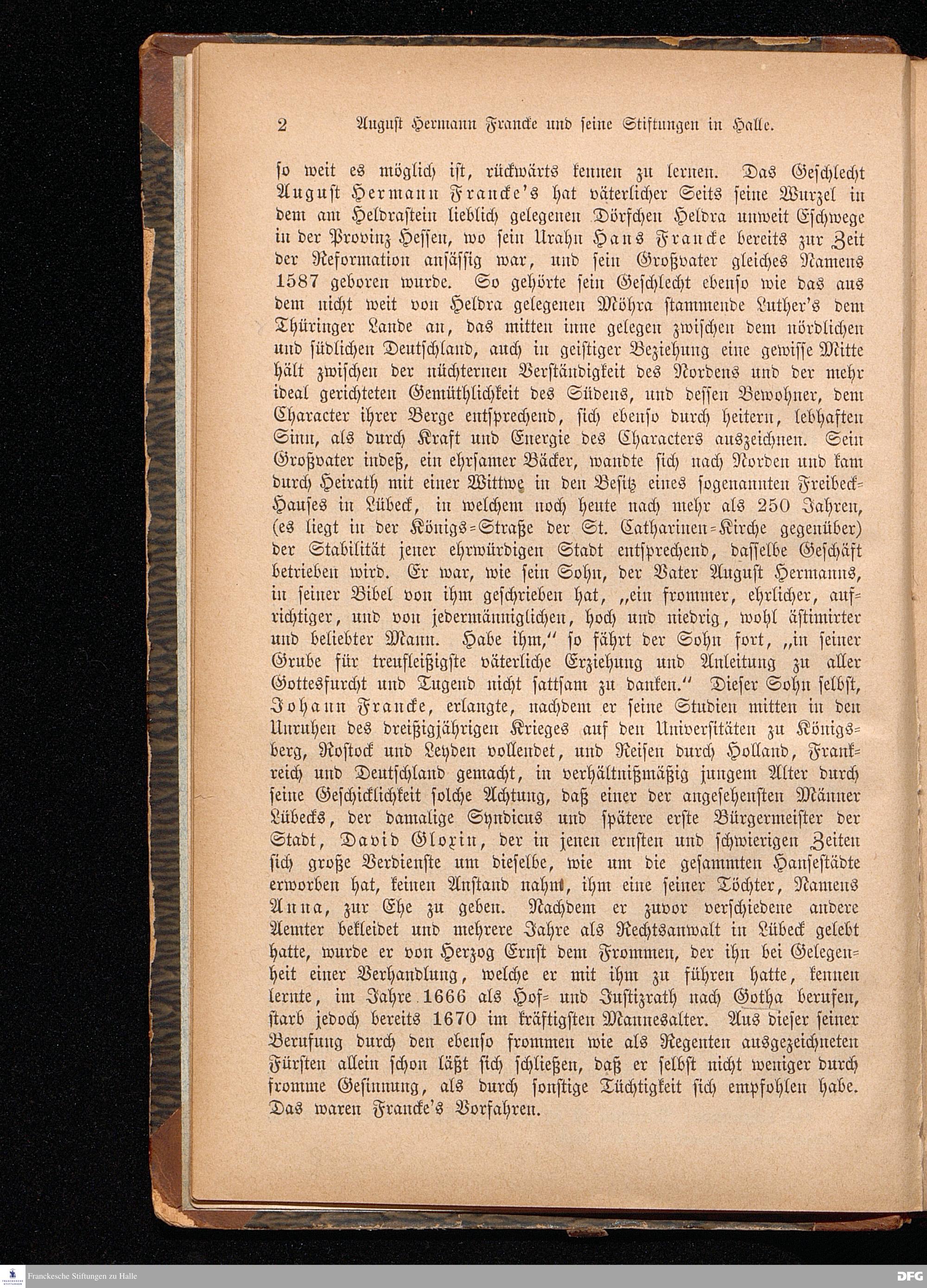 2 August Hermann Francke und seine Stiftungen in Halle.

so weit es möglich ist, rückwärts kennen zu lernen. Das Geschlecht August Hermann Francke's hat väterlicher Seits seine Wurzel in dem am Heldrastein lieblich gelegenen Dörfchen Heldra unweit Eschwege in der Provinz Hessen, wo sein Urahn Hans Francke bereits zur Zeit der Reformation ansässig war, und sein Großvater gleiches Namens 1587 geboren wurde. So gehörte sein Geschlecht ebenso wie das aus dem nicht weit von Heldra gelegenen Möhra stammende Luther's dem Thüringer Lande an, das mitten inne gelegen zwischen dem nördlichen und südlichen Deutschland, auch in geistiger Beziehung eine gewisse Mitte hält zwischen der nüchternen Verständigkeit des Nordens und der mehr ideal gerichteten Gemüthlichkeit des Südens, und dessen Bewohner, dem Character ihrer Berge entsprechend, sich ebenso durch heitern, lebhaften Sinn, als durch Kraft und Energie des Characters auszeichnen. Sein Großvater indeß, ein ehrsamer Bäcker, wandte sich nach Norden und kam durch Heirath mit einer Wittwe in den Besitz eines sogenannten Freibeck-Hauses in Lübeck, in welchem noch heute nach mehr als 250 Jahren, (es liegt in der Königs-Straße der St. Catharinen-Kirche gegenüber) der Stabilität jener ehrwürdigen Stadt entsprechend, dasselbe Geschäft betrieben wird. Er war, wie sein Sohn, der Vater August Hermanns, in seiner Bibel von ihm geschrieben hat, „ein frommer, ehrlicher, aufrichtiger, und von jedermänniglichen, hoch und niedrig, wohl ästimirter und beliebter Mann. Habe ihm," so fährt der Sohn fort, „in seiner Grube für treufleißigste väterliche Erziehung und Anleitung zu aller Gottesfurcht und Tugend nicht sattsam zu danken." Dieser Sohn selbst, Johann Francke, erlangte, nachdem er seine Studien mitten in den Unruhen des dreißigjährigen Krieges auf den Universitäten zu Königsberg, Rostock und Leyden vollendet, und Reisen durch Holland, Frankreich und Deutschland gemacht, in verhältnißmäßig jungem Alter durch seine Geschicklichkeit solche Achtung, daß einer der angesehensten Männer Lübecks, der damalige Syndicus und spätere erste Bürgermeister der Stadt, David Gloxin, der in jenen ernsten und schwierigen Zeiten sich große Verdienste um dieselbe, wie um die gesammten Hansestädte erworben hat, keinen Anstand nahm, ihm eine seiner Töchter, Namens Anna, zur Ehe zu geben. Nachdem er zuvor verschiedene andere Aemter bekleidet und mehrere Jahre als Rechtsanwalt in Lübeck gelebt hatte, wurde er von Herzog Ernst dem Frommen, der ihn bei Gelegenheit einer Verhandlung, welche er mit ihm zu führen hatte, kennen lernte, im Jahre 1666 als Hof- und Justizrath nach Gotha berufen, starb jedoch bereits 1670 im kräftigsten Mannesalter. Aus dieser seiner Berufung durch den ebenso frommen wie als Regenten ausgezeichneten Fürsten allein schon läßt sich schließen, daß er selbst nicht weniger durch fromme Gesinnung, als durch sonstige Tüchtigkeit sich empfohlen habe. Das waren Francke's Vorfahren.

Franckesche Stiftungen zu Halle
DFG